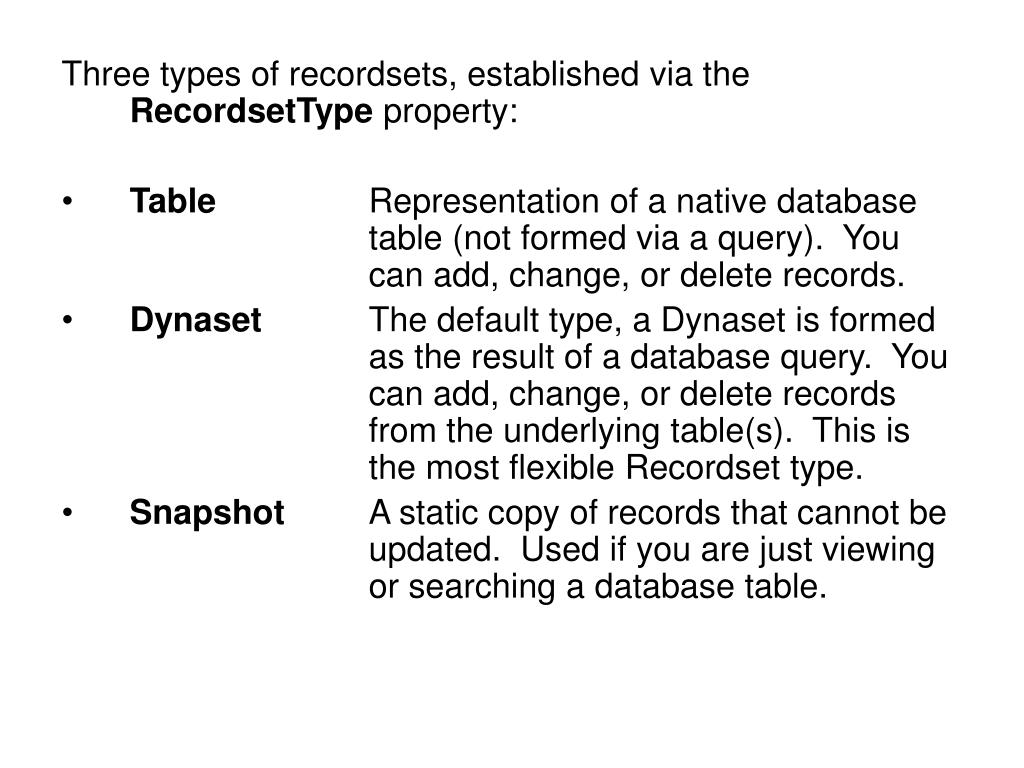 Three types of recordsets, established via the RecordsetType property:

• Table Representation of a native database table (not formed via a query). You can add, change, or delete records.
• Dynaset The default type, a Dynaset is formed as the result of a database query. You can add, change, or delete records from the underlying table(s). This is the most flexible Recordset type.
• Snapshot A static copy of records that cannot be updated. Used if you are just viewing or searching a database table.